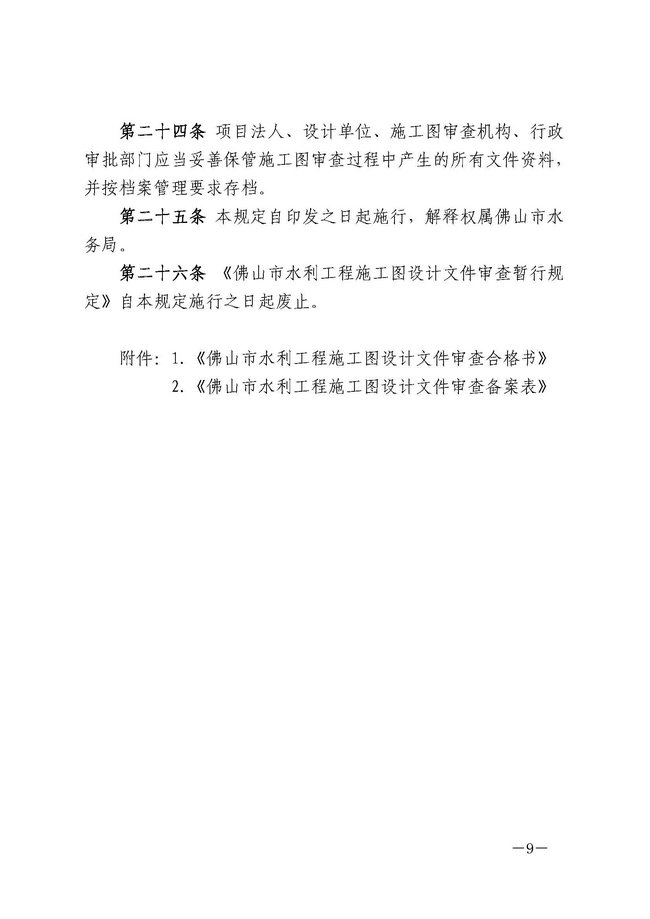 第二十四条 项目法人、设计单位、施工图审查机构、行政审批部门应当妥善保管施工图审查过程中产生的所有文件资料，并按档案管理要求存档。

第二十五条 本规定自印发之日起施行，解释权属佛山市水务局。

第二十六条 《佛山市水利工程施工图设计文件审查暂行规定》自本规定施行之日起废止。

附件：1.《佛山市水利工程施工图设计文件审查合格书》
2.《佛山市水利工程施工图设计文件审查备案表》

—9—